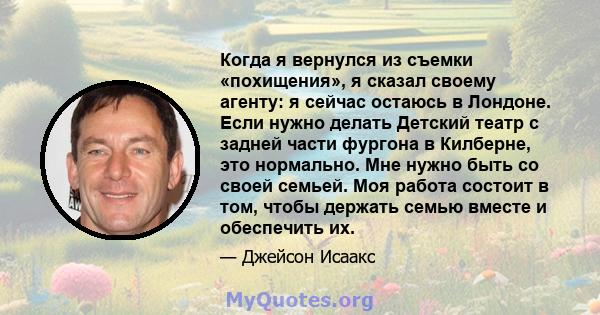 Когда я вернулся из съемки «похищения», я сказал своему агенту: я сейчас остаюсь в Лондоне. Если нужно делать Детский театр с задней части фургона в Килберне, это нормально. Мне нужно быть со своей семьей. Моя работа состоит в том, чтобы держать семью вместе и обеспечить их.

— Джейсон Исаакс

MyQuotes.org